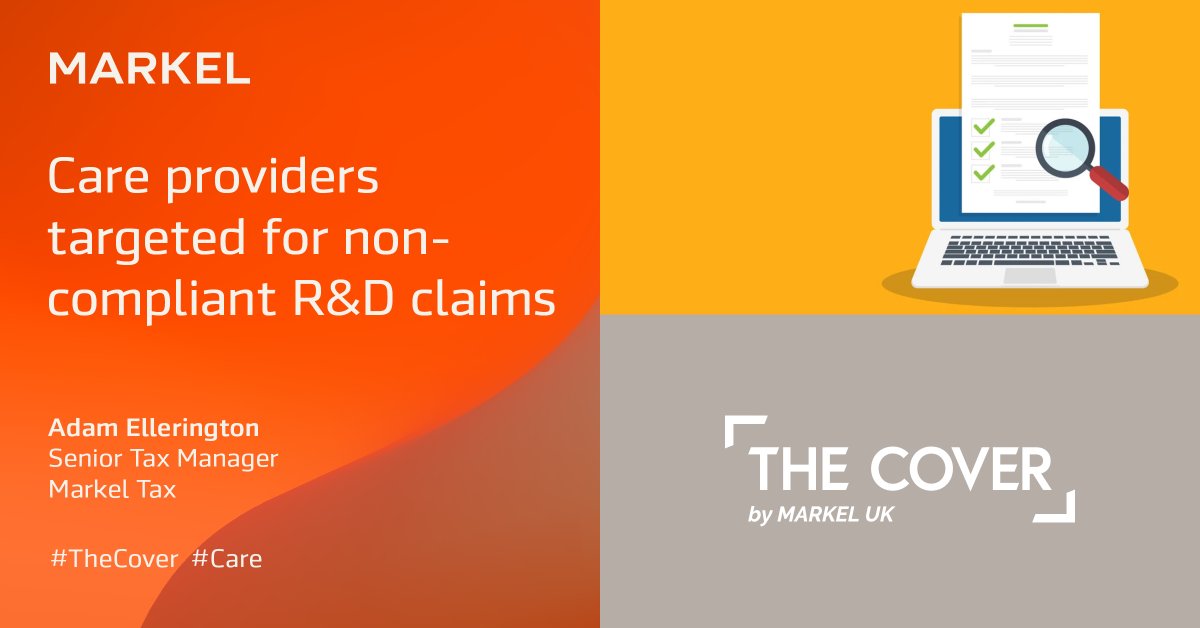 MARKEL

Care providers targeted for non-compliant R&D claims

Adam Ellerington
Senior Tax Manager
Markel Tax

#TheCover #Care

THE COVER
by MARKEL UK